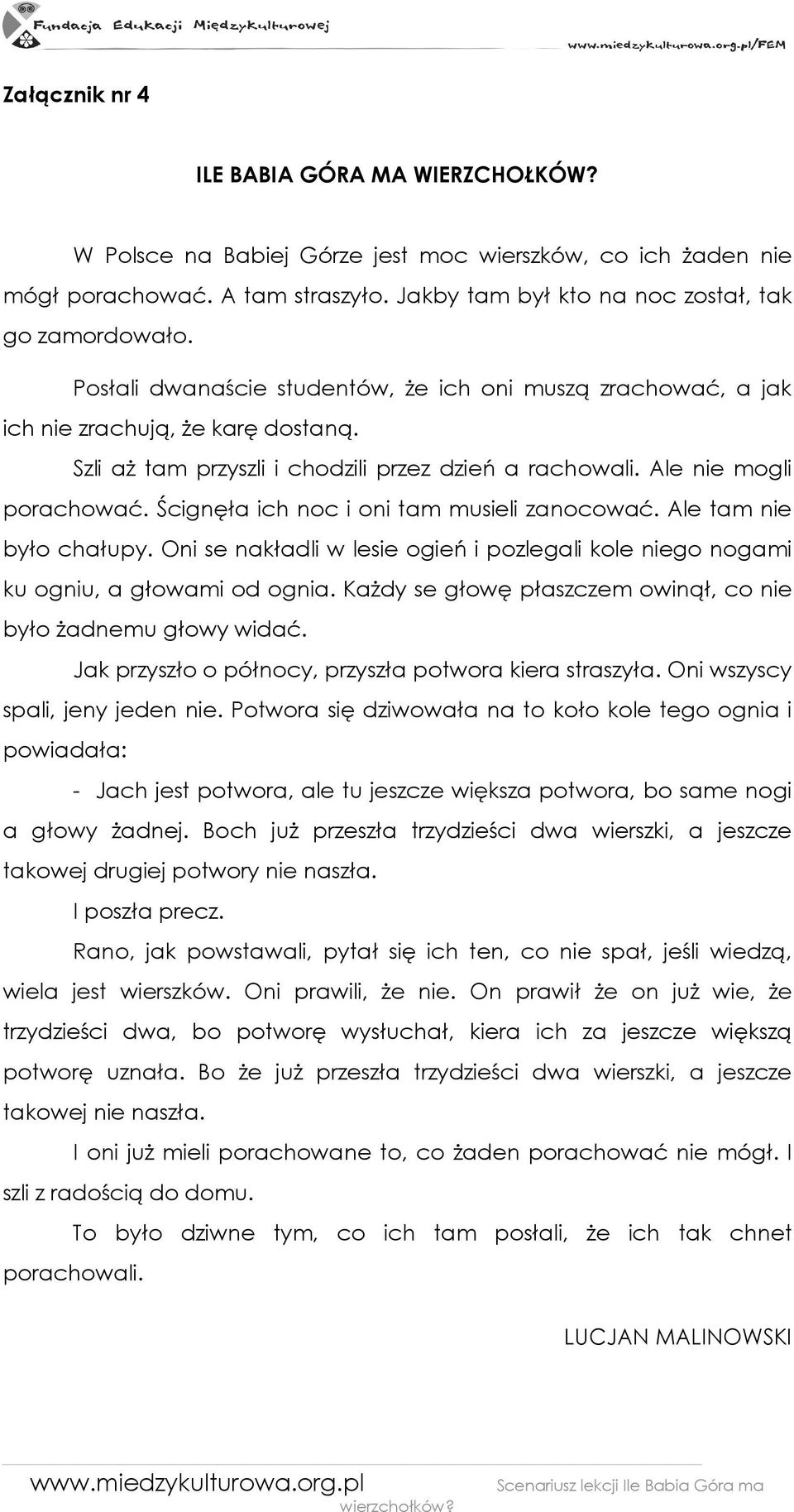 Fundacja Edukacji Międzykulturowej

www.miedzykulturowa.org.pl/FEM

Załącznik nr 4

ILE BABIA GÓRA MA WIERZCHOŁKÓW?

W Polsce na Babiej Górze jest moc wierszków, co ich żaden nie mógł porachować. A tam straszyło. Jakby tam był kto na noc został, tak go zamordowało.

Posłali dwanaście studentów, że ich oni muszą zrachować, a jak ich nie zrachują, że karę dostaną.

Szli aż tam przyszli i chodzili przez dzień a rachowali. Ale nie mogli porachować. Ścignęła ich noc i oni tam musieli zanocować. Ale tam nie było chałupy. Oni se nakładli w lesie ogień i pozlegali kole niego nogami ku ogniu, a głowami od ognia. Każdy se głowę płaszczem owinął, co nie było żadnemu głowy widać.

Jak przyszło o północy, przyszła potwora kiera straszyła. Oni wszyscy spali, jeny jeden nie. Potwora się dziwowała na to koło kole tego ognia i powiadała:

- Jach jest potwora, ale tu jeszcze większa potwora, bo same nogi a głowy żadnej. Boch już przeszła trzydzieści dwa wierszki, a jeszcze takowej drugiej potwory nie naszła.

I poszła precz.

Rano, jak powstawali, pytał się ich ten, co nie spał, jeśli wiedzą, wiela jest wierszków. Oni prawili, że nie. On prawił że on już wie, że trzydzieści dwa, bo potworę wysłuchał, kiera ich za jeszcze większą potworę uznała. Bo że już przeszła trzydzieści dwa wierszki, a jeszcze takowej nie naszła.

I oni już mieli porachowane to, co żaden porachować nie mógł. I szli z radością do domu.

To było dziwne tym, co ich tam posłali, że ich tak chnet porachowali.

LUCJAN MALINOWSKI

www.miedzykulturowa.org.pl

Scenariusz lekcji Ile Babia Góra ma wierzchołków?